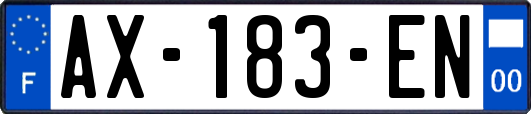 F
AX-183-EN
00